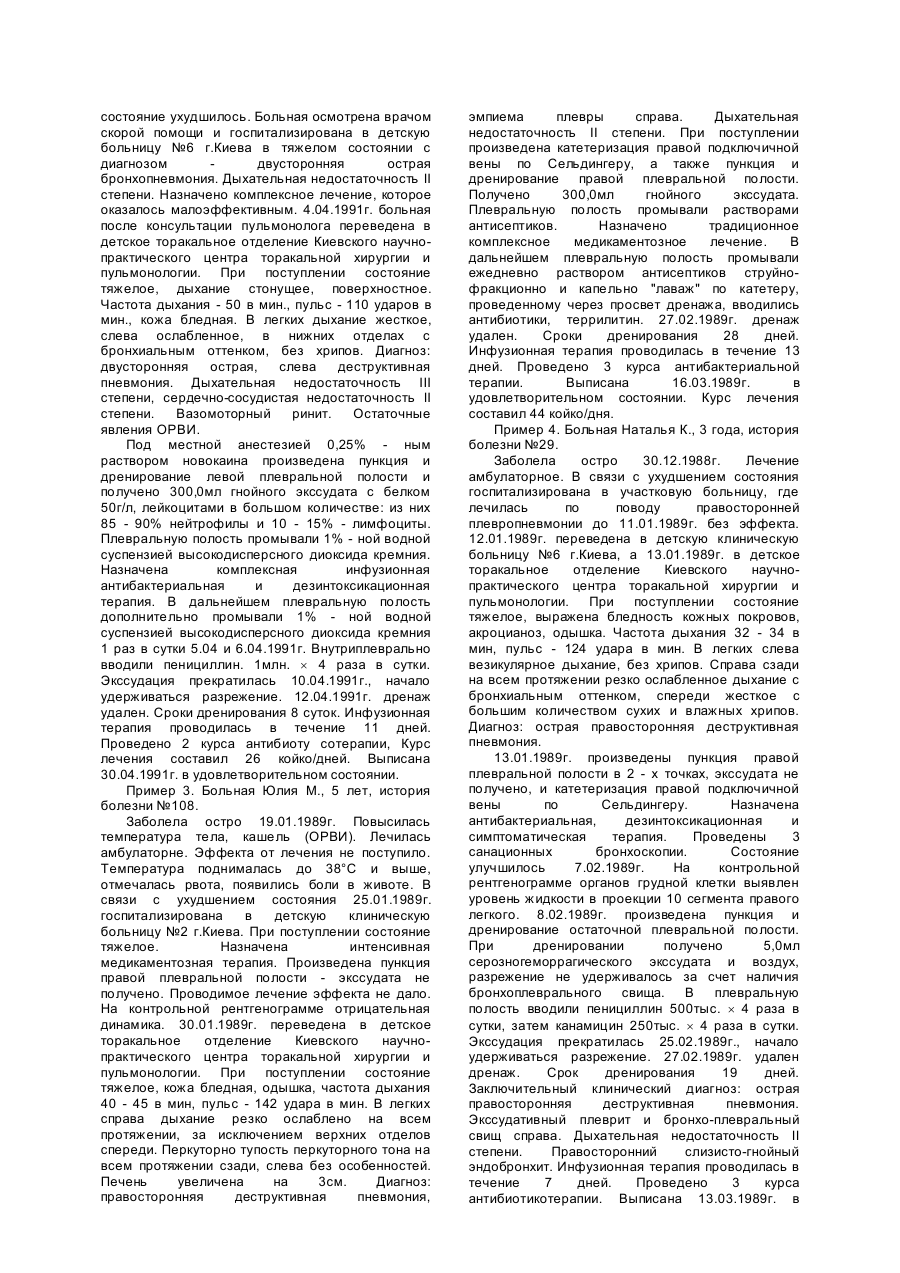 состояние ухудшилось. Больная осмотрена врачом скорой помощи и госпитализирована в детскую больницу №6 г.Киева в тяжелом состоянии с диагнозом - двусторонняя острая бронхопневмония. Дыхательная недостаточность II степени. Назначено комплексное лечение, которое оказалось малоэффективным. 4.04.1991г. больная после консультации пульмонолога переведена в детское торакальное отделение Киевского научно-практического центра торакальной хирургии и пульмонологии. При поступлении состояние тяжелое, дыхание стонущее, поверхностное. Частота дыхания - 50 в мин., пульс - 110 ударов в мин., кожа бледная. В легких дыхание жесткое, слева ослабленное, в нижних отделах с бронхиальным оттенком, без хрипов. Диагноз: двусторонняя острая, слева деструктивная пневмония. Дыхательная недостаточность III степени, сердечно-сосудистая недостаточность II степени. Вазомоторный ринит. Остаточные явления ОРВИ.

Под местной анестезией 0,25% - ным раствором новокаина произведена пункция и дренирование левой плевральной полости и получено 300,0мл гнойного экссудата с белком 50г/л, лейкоцитами в большом количестве: из них 85 - 90% нейтрофилы и 10 - 15% - лимфоциты. Плевральную полость промывали 1% - ной водной суспензией высокодисперсного диоксида кремния. Назначена комплексная инфузионная антибактериальная и дезинтоксикационная терапия. В дальнейшем плевральную полость дополнительно промывали 1% - ной водной суспензией высокодисперсного диоксида кремния 1 раз в сутки 5.04 и 6.04.1991г. Внутриплеврально вводили пенициллин. 1млн. × 4 раза в сутки. Экссудация прекратилась 10.04.1991г., начало удерживаться разрежение. 12.04.1991г. дренаж удален. Сроки дренирования 8 суток. Инфузионная терапия проводилась в течение 11 дней. Проведено 2 курса антибиоту сотерапии, Курс лечения составил 26 койко/дней. Выписана 30.04.1991г. в удовлетворительном состоянии.

Пример 3. Больная Юлия М., 5 лет, история болезни №108.

Заболела остро 19.01.1989г. Повысилась температура тела, кашель (ОРВИ). Лечилась амбулаторне. Эффекта от лечения не поступило. Температура поднималась до 38°С и выше, отмечалась рвота, появились боли в животе. В связи с ухудшением состояния 25.01.1989г. госпитализирована в детскую клиническую больницу №2 г.Киева. При поступлении состояние тяжелое. Назначена интенсивная медикаментозная терапия. Произведена пункция правой плевральной полости - экссудата не получено. Проводимое лечение эффекта не дало. На контрольной рентгенограмме отрицательная динамика. 30.01.1989г. переведена в детское торакальное отделение Киевского научно-практического центра торакальной хирургии и пульмонологии. При поступлении состояние тяжелое, кожа бледная, одышка, частота дыхания 40 - 45 в мин, пульс - 142 удара в мин. В легких справа дыхание резко ослаблено на всем протяжении, за исключением верхних отделов спереди. Перкуторно тупость перкуторного тона на всем протяжении сзади, слева без особенностей. Печень увеличена на 3см. Диагноз: правосторонняя деструктивная пневмония, эмпиема плевры справа. Дыхательная недостаточность II степени. При поступлении произведена катетеризация правой подключичной вены по Сельдингеру, а также пункция и дренирование правой плевральной полости. Получено 300,0мл гнойного экссудата. Плевральную полость промывали растворами антисептиков. Назначено традиционное комплексное медикаментозное лечение. В дальнейшем плевральную полость промывали ежедневно раствором антисептиков струйно-фракционно и капельно "лаваж" по катетеру, проведенному через просвет дренажа, вводились антибиотики, террилитин. 27.02.1989г. дренаж удален. Сроки дренирования 28 дней. Инфузионная терапия проводилась в течение 13 дней. Проведено 3 курса антибактериальной терапии. Выписана 16.03.1989г. в удовлетворительном состоянии. Курс лечения составил 44 койко/дня.

Пример 4. Больная Наталья К., 3 года, история болезни №29.

Заболела остро 30.12.1988г. Лечение амбулаторное. В связи с ухудшением состояния госпитализирована в участковую больницу, где лечилась по поводу правосторонней плевропневмонии до 11.01.1989г. без эффекта. 12.01.1989г. переведена в детскую клиническую больницу №6 г.Киева, а 13.01.1989г. в детское торакальное отделение Киевского научно-практического центра торакальной хирургии и пульмонологии. При поступлении состояние тяжелое, выражена бледность кожных покровов, акроцианоз, одышка. Частота дыхания 32 - 34 в мин, пульс - 124 удара в мин. В легких слева везикулярное дыхание, без хрипов. Справа сзади на всем протяжении резко ослабленное дыхание с бронхиальным оттенком, спереди жесткое с большим количеством сухих и влажных хрипов. Диагноз: острая правосторонняя деструктивная пневмония.

13.01.1989г. произведены пункция правой плевральной полости в 2 - х точках, экссудата не получено, и катетеризация правой подключичной вены по Сельдингеру. Назначена антибактериальная, дезинтоксикационная и симптоматическая терапия. Проведены 3 санационных бронхоскопии. Состояние улучшилось 7.02.1989г. На контрольной рентгенограмме органов грудной клетки выявлен уровень жидкости в проекции 10 сегмента правого легкого. 8.02.1989г. произведена пункция и дренирование остаточной плевральной полости. При дренировании получено 5,0мл серозногеморрагического экссудата и воздух, разрежение не удерживалось за счет наличия бронхоплеврального свища. В плевральную полость вводили пенициллин 500тыс. × 4 раза в сутки, затем канамицин 250тыс. × 4 раза в сутки. Экссудация прекратилась 25.02.1989г., начало удерживаться разрежение. 27.02.1989г. удален дренаж. Срок дренирования 19 дней. Заключительный клинический диагноз: острая правосторонняя деструктивная пневмония. Экссудативный плеврит и бронхо-плевральный свищ справа. Дыхательная недостаточность II степени. Правосторонний слизисто-гнойный эндобронхит. Инфузионная терапия проводилась в течение 7 дней. Проведено 3 курса антибиотикотерапии. Выписана 13.03.1989г. в